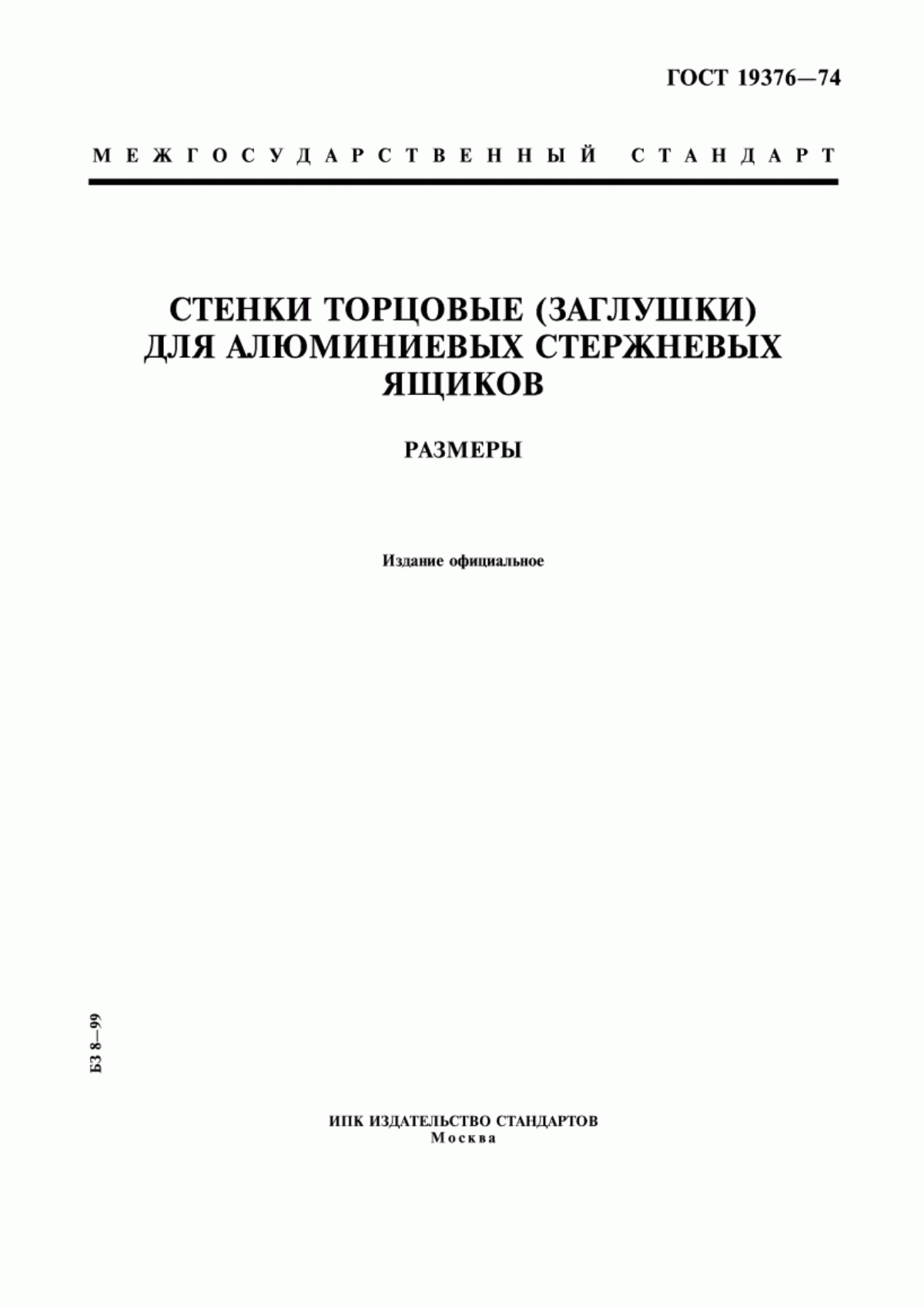 ГОСТ 19376—74

МЕЖГОСУДАРСТВЕННЫЙ СТАНДАРТ

СТЕНКИ ТОРЦОВЫЕ (ЗАГЛУШКИ) ДЛЯ АЛЮМИНИЕВЫХ СТЕРЖНЕВЫХ ЯЩИКОВ

РАЗМЕРЫ

Издание официальное

БЗ 8—99

ИПК ИЗДАТЕЛЬСТВО СТАНДАРТОВ
Москва